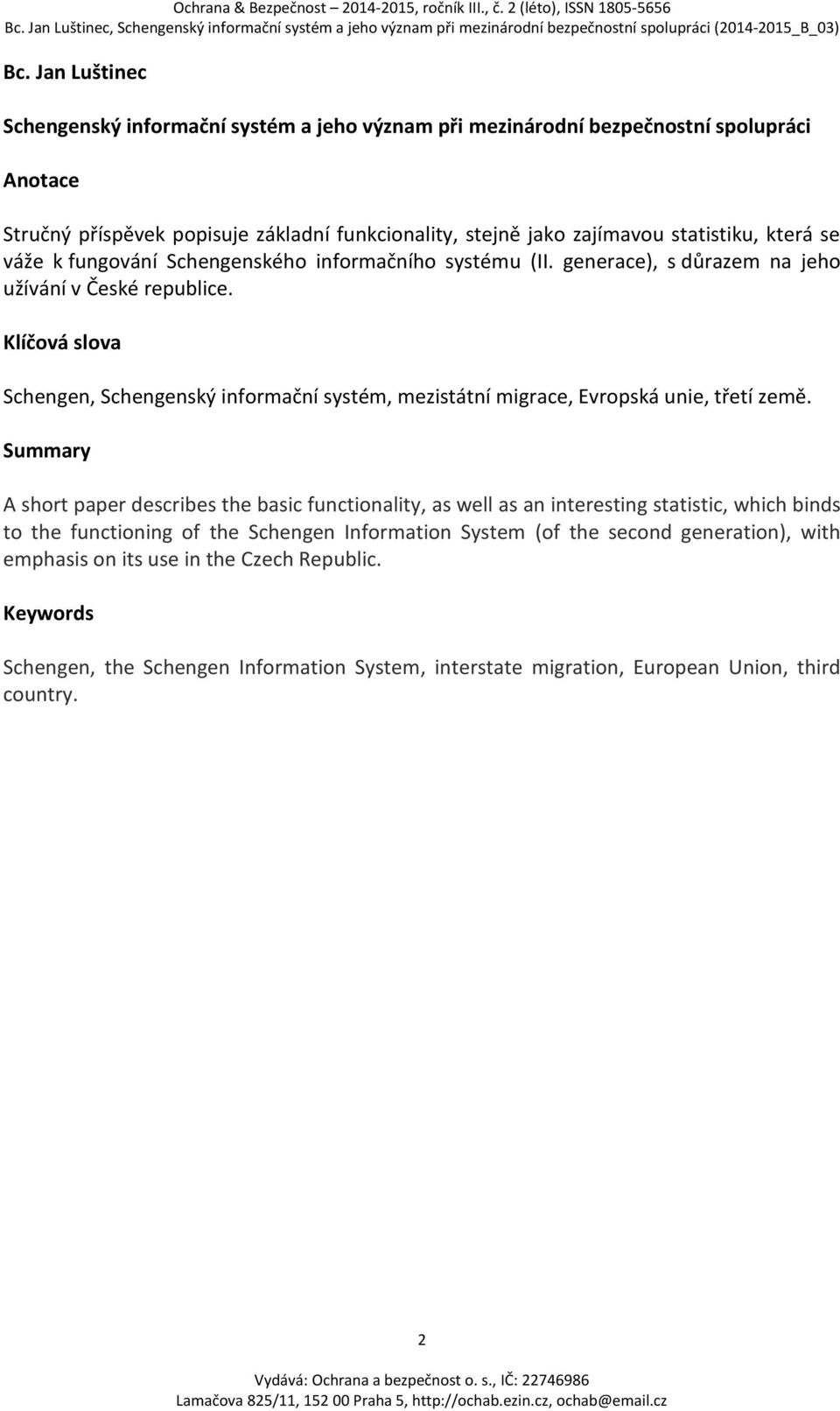 Ochrana & Bezpečnost – 2014-2015, ročník III., č. 2 (léto), ISSN 1805-5656
Bc. Jan Luštinec, Schengenský informační systém a jeho význam při mezinárodní bezpečnostní spolupráci (2014-2015_B_03)

Bc. Jan Luštinec

Schengenský informační systém a jeho význam při mezinárodní bezpečnostní spolupráci

Anotace

Stručný příspěvek popisuje základní funkcionality, stejně jako zajímavou statistiku, která se váže k fungování Schengenského informačního systému (II. generace), s důrazem na jeho užívání v České republice.

Klíčová slova

Schengen, Schengenský informační systém, mezistátní migrace, Evropská unie, třetí země.

Summary

A short paper describes the basic functionality, as well as an interesting statistic, which binds to the functioning of the Schengen Information System (of the second generation), with emphasis on its use in the Czech Republic.

Keywords

Schengen, the Schengen Information System, interstate migration, European Union, third country.

2

Vydává: Ochrana a bezpečnost o. s., IČ: 22746986
Lamačova 825/11, 152 00 Praha 5, http://ochab.ezin.cz, ochab@email.cz